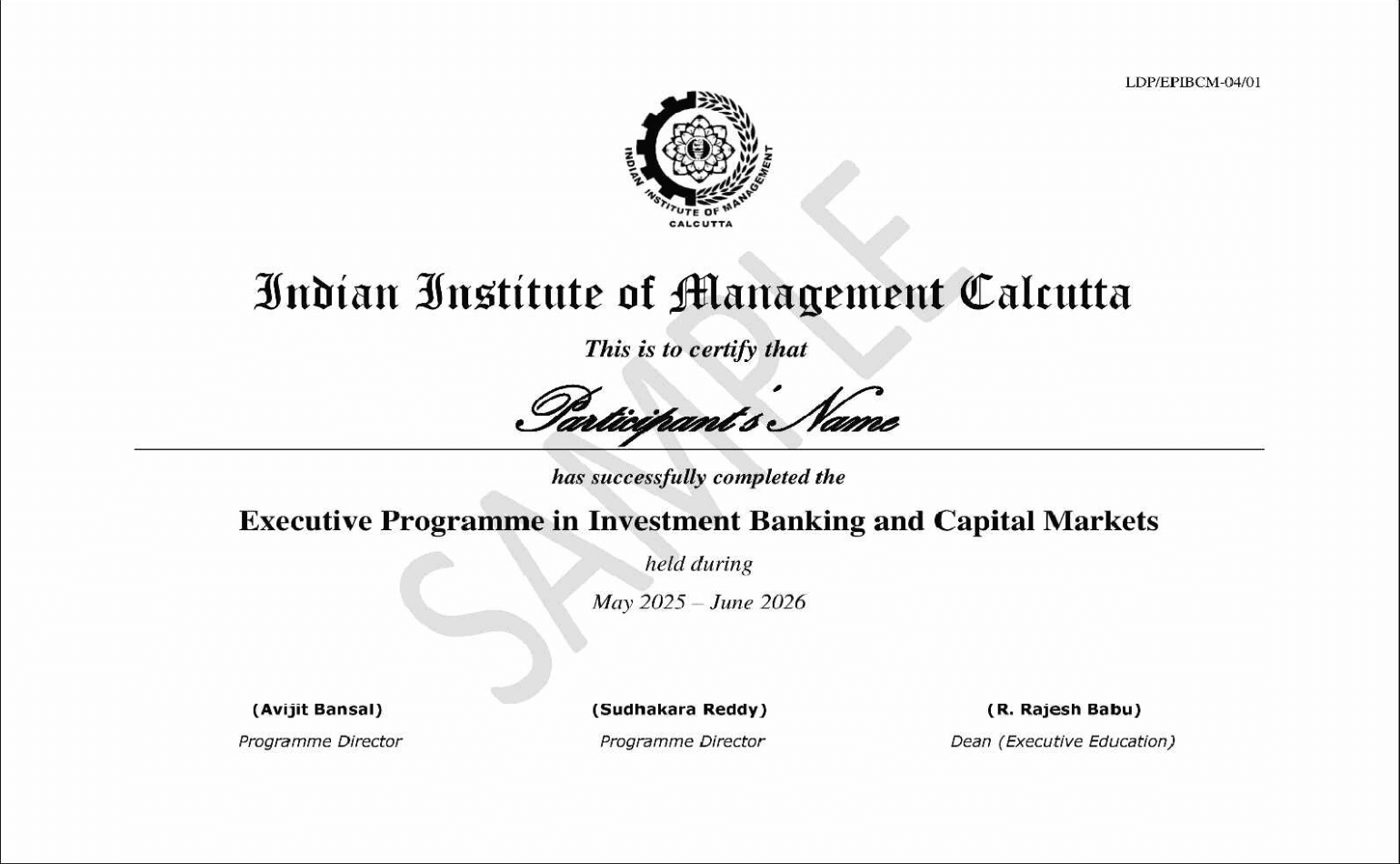 LDP/EPIBCM-04/01

INDIAN INSTITUTE OF MANAGEMENT
CALCUTTA

SAMPLE

Indian Institute of Management Calcutta

This is to certify that

Participant's Name

has successfully completed the

Executive Programme in Investment Banking and Capital Markets

held during

May 2025 – June 2026

(Avijit Bansal)
Programme Director

(Sudhakara Reddy)
Programme Director

(R. Rajesh Babu)
Dean (Executive Education)